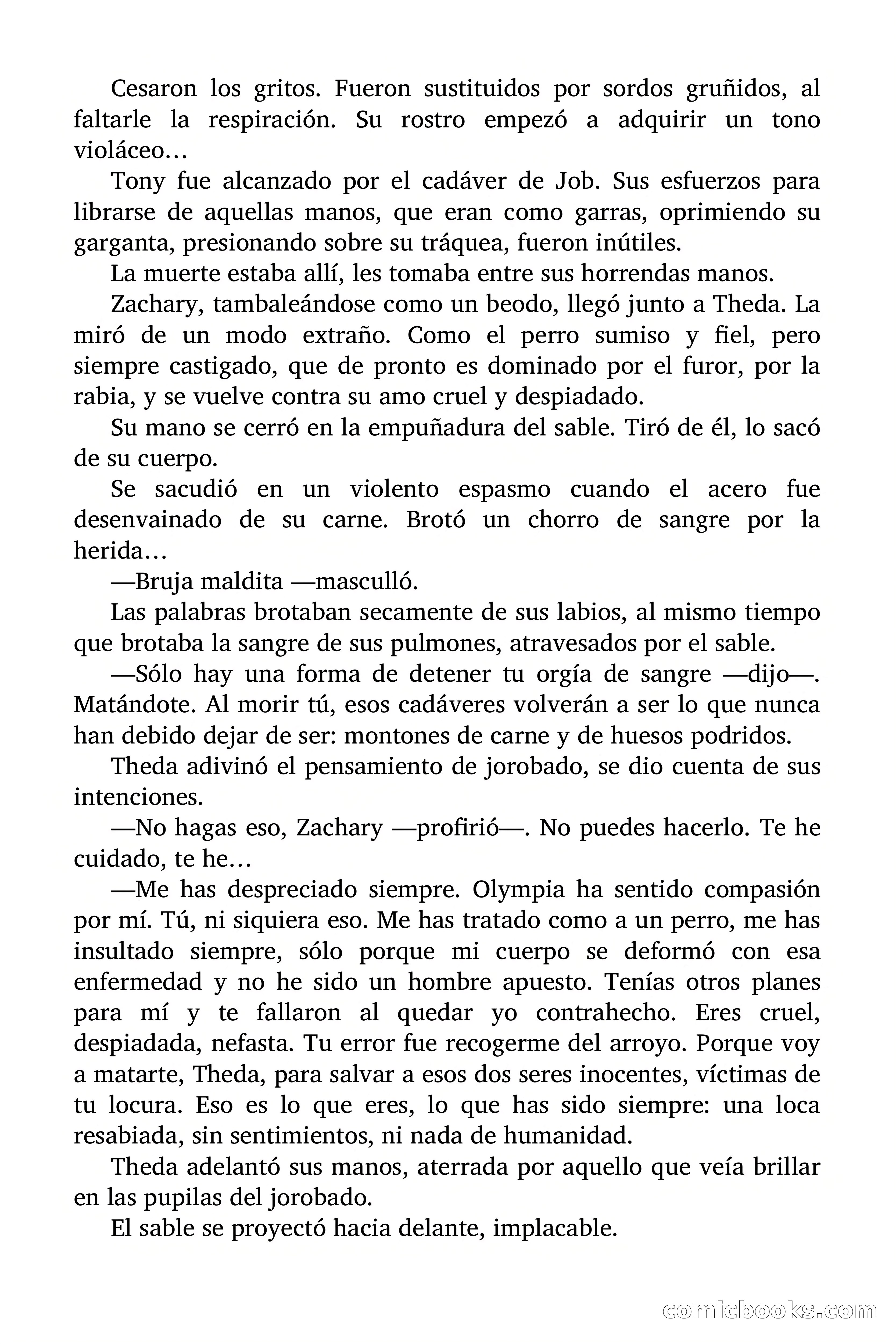 Cesaron los gritos. Fueron sustituidos por sordos gruñidos, al faltarle la respiración. Su rostro empezó a adquirir un tono violáceo…

Tony fue alcanzado por el cadáver de Job. Sus esfuerzos para librarse de aquellas manos, que eran como garras, oprimiendo su garganta, presionando sobre su tráquea, fueron inútiles.

La muerte estaba allí, les tomaba entre sus horrendas manos.

Zachary, tambaleándose como un beodo, llegó junto a Theda. La miró de un modo extraño. Como el perro sumiso y fiel, pero siempre castigado, que de pronto es dominado por el furor, por la rabia, y se vuelve contra su amo cruel y despiadado.

Su mano se cerró en la empuñadura del sable. Tiró de él, lo sacó de su cuerpo.

Se sacudió en un violento espasmo cuando el acero fue desenvainado de su carne. Brotó un chorro de sangre por la herida…

—Bruja maldita —masculló.

Las palabras brotaban secamente de sus labios, al mismo tiempo que brotaba la sangre de sus pulmones, atravesados por el sable.

—Sólo hay una forma de detener tu orgía de sangre —dijo—. Matándote. Al morir tú, esos cadáveres volverán a ser lo que nunca han debido dejar de ser: montones de carne y de huesos podridos.

Theda adivinó el pensamiento de jorobado, se dio cuenta de sus intenciones.

—No hagas eso, Zachary —profirió—. No puedes hacerlo. Te he cuidado, te he…

—Me has despreciado siempre. Olympia ha sentido compasión por mí. Tú, ni siquiera eso. Me has tratado como a un perro, me has insultado siempre, sólo porque mi cuerpo se deformó con esa enfermedad y no he sido un hombre apuesto. Tenías otros planes para mí y te fallaron al quedar yo contrahecho. Eres cruel, despiadada, nefasta. Tu error fue recogerme del arroyo. Porque voy a matarte, Theda, para salvar a esos dos seres inocentes, víctimas de tu locura. Eso es lo que eres, lo que has sido siempre: una loca resabiada, sin sentimientos, ni nada de humanidad.

Theda adelantó sus manos, aterrada por aquello que veía brillar en las pupilas del jorobado.

El sable se proyectó hacia delante, implacable.

comicbooks.com